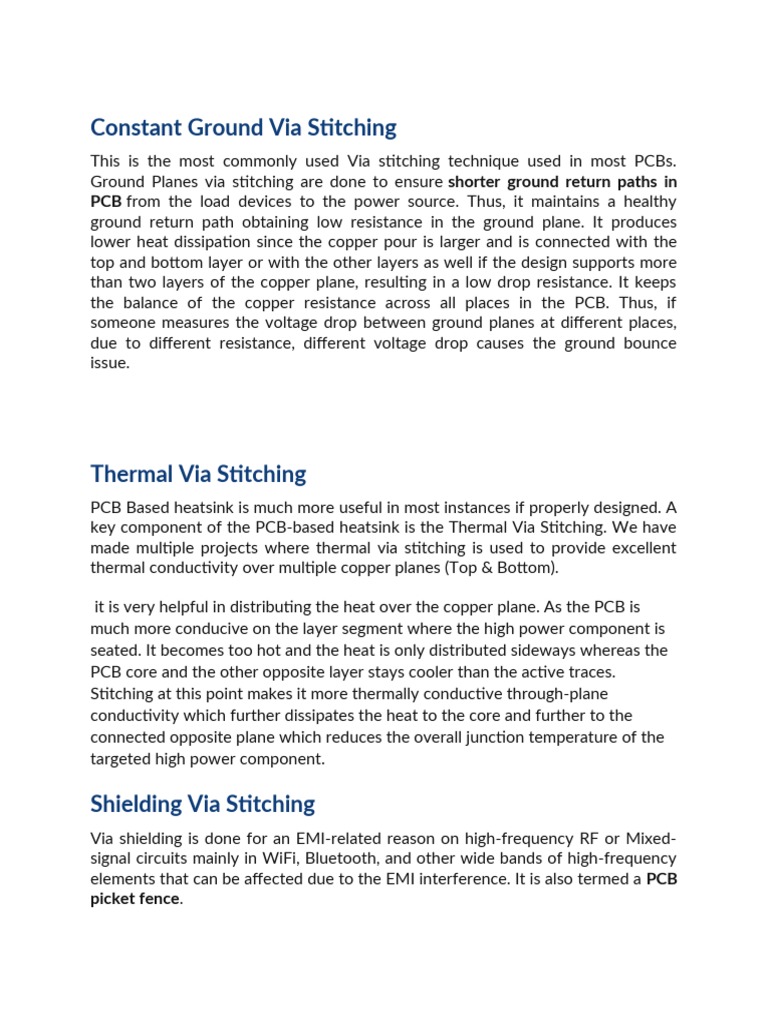 Constant Ground Via Stitching

This is the most commonly used Via stitching technique used in most PCBs. Ground Planes via stitching are done to ensure shorter ground return paths in PCB from the load devices to the power source. Thus, it maintains a healthy ground return path obtaining low resistance in the ground plane. It produces lower heat dissipation since the copper pour is larger and is connected with the top and bottom layer or with the other layers as well if the design supports more than two layers of the copper plane, resulting in a low drop resistance. It keeps the balance of the copper resistance across all places in the PCB. Thus, if someone measures the voltage drop between ground planes at different places, due to different resistance, different voltage drop causes the ground bounce issue.

Thermal Via Stitching

PCB Based heatsink is much more useful in most instances if properly designed. A key component of the PCB-based heatsink is the Thermal Via Stitching. We have made multiple projects where thermal via stitching is used to provide excellent thermal conductivity over multiple copper planes (Top & Bottom).

it is very helpful in distributing the heat over the copper plane. As the PCB is much more conducive on the layer segment where the high power component is seated. It becomes too hot and the heat is only distributed sideways whereas the PCB core and the other opposite layer stays cooler than the active traces. Stitching at this point makes it more thermally conductive through-plane conductivity which further dissipates the heat to the core and further to the connected opposite plane which reduces the overall junction temperature of the targeted high power component.

Shielding Via Stitching

Via shielding is done for an EMI-related reason on high-frequency RF or Mixed-signal circuits mainly in WiFi, Bluetooth, and other wide bands of high-frequency elements that can be affected due to the EMI interference. It is also termed a PCB picket fence.